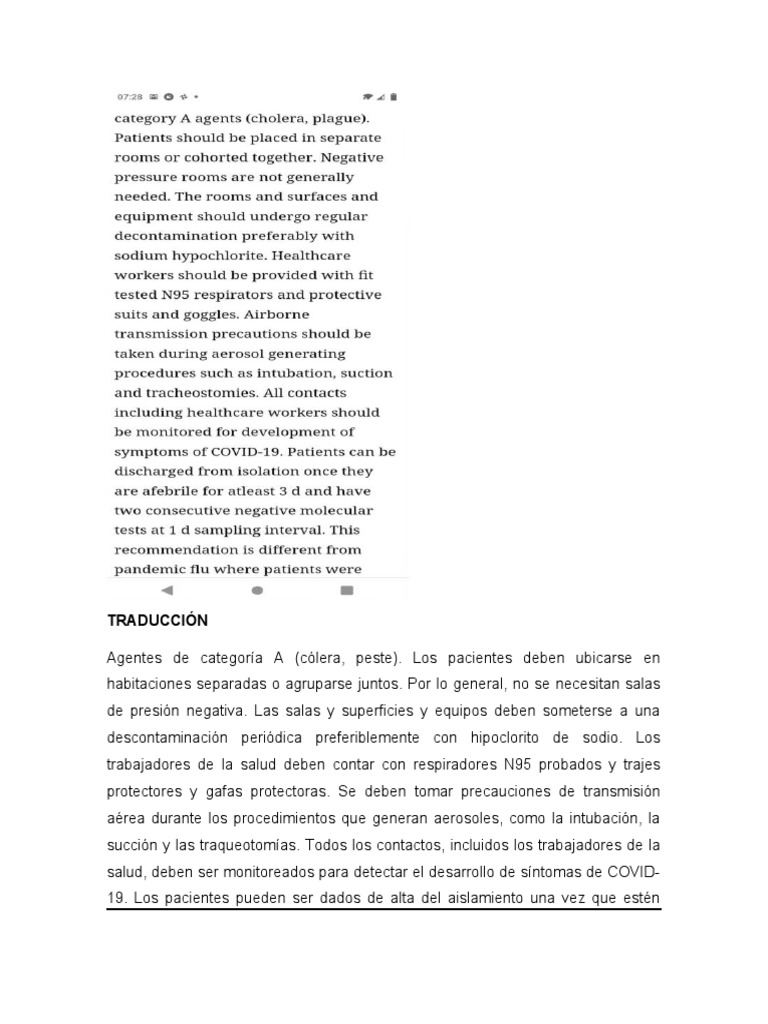 07:28

category A agents (cholera, plague). Patients should be placed in separate rooms or cohorted together. Negative pressure rooms are not generally needed. The rooms and surfaces and equipment should undergo regular decontamination preferably with sodium hypochlorite. Healthcare workers should be provided with fit tested N95 respirators and protective suits and goggles. Airborne transmission precautions should be taken during aerosol generating procedures such as intubation, suction and tracheostomies. All contacts including healthcare workers should be monitored for development of symptoms of COVID-19. Patients can be discharged from isolation once they are afebrile for atleast 3 d and have two consecutive negative molecular tests at 1 d sampling interval. This recommendation is different from pandemic flu where patients were

TRADUCCIÓN

Agentes de categoría A (cólera, peste). Los pacientes deben ubicarse en habitaciones separadas o agruparse juntos. Por lo general, no se necesitan salas de presión negativa. Las salas y superficies y equipos deben someterse a una descontaminación periódica preferiblemente con hipoclorito de sodio. Los trabajadores de la salud deben contar con respiradores N95 probados y trajes protectores y gafas protectoras. Se deben tomar precauciones de transmisión aérea durante los procedimientos que generan aerosoles, como la intubación, la succión y las traqueotomías. Todos los contactos, incluidos los trabajadores de la salud, deben ser monitoreados para detectar el desarrollo de síntomas de COVID-19. Los pacientes pueden ser dados de alta del aislamiento una vez que estén